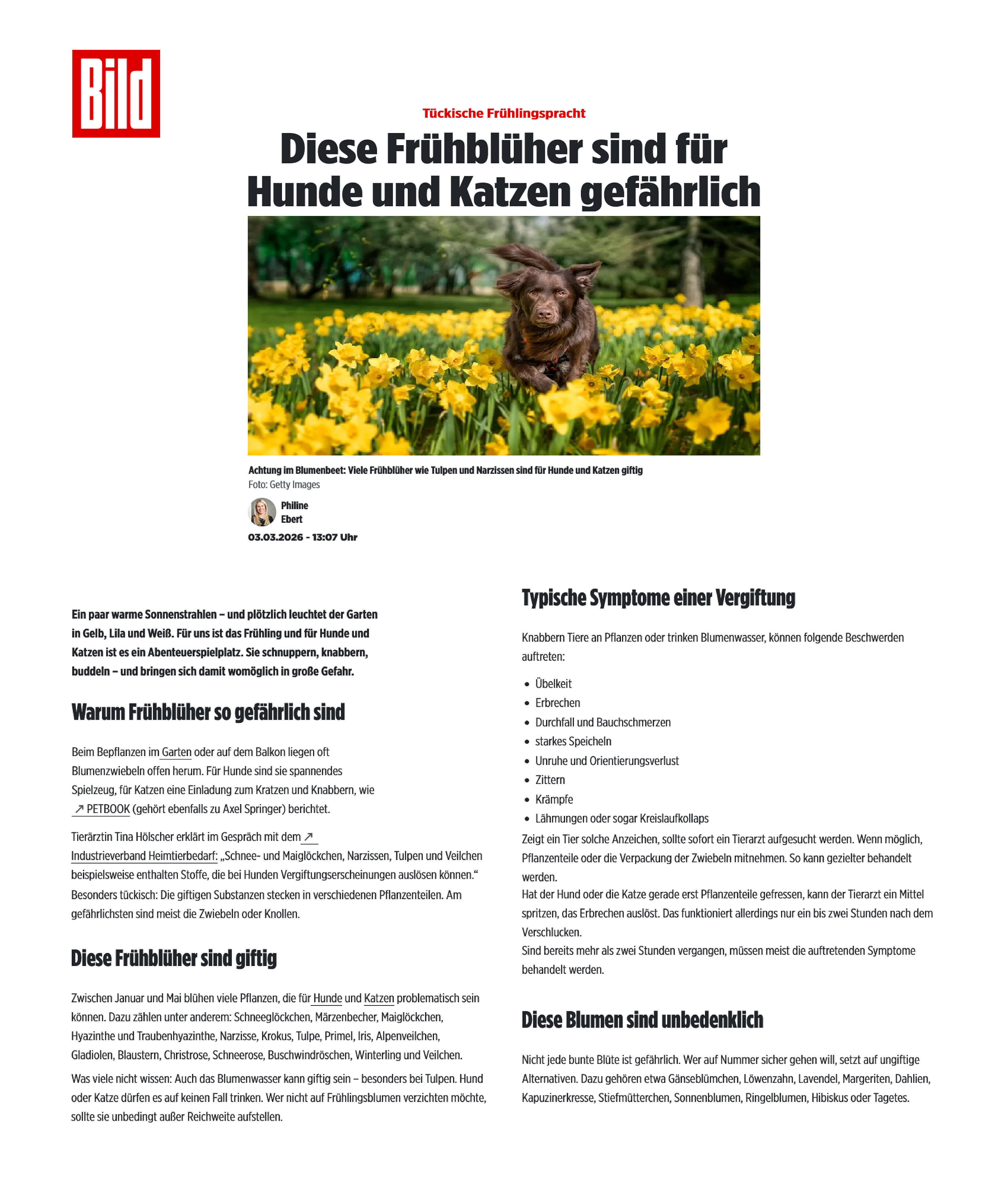 Bild

Tückische Frühlingspracht

Diese Frühblüher sind für Hunde und Katzen gefährlich

Achtung im Blumenbeet: Viele Frühblüher wie Tulpen und Narzissen sind für Hunde und Katzen giftig
Foto: Getty Images

Philine Ebert
03.03.2026 - 13:07 Uhr

Ein paar warme Sonnenstrahlen – und plötzlich leuchtet der Garten in Gelb, Lila und Weiß. Für uns ist das Frühling und für Hunde und Katzen ist es ein Abenteuerspielplatz. Sie schnuppern, knabbern, buddeln – und bringen sich damit womöglich in große Gefahr.

Warum Frühblüher so gefährlich sind

Beim Bepflanzen im Garten oder auf dem Balkon liegen oft Blumenzwiebeln offen herum. Für Hunde sind sie spannendes Spielzeug, für Katzen eine Einladung zum Kratzen und Knabbern, wie ↗ PETBOOK (gehört ebenfalls zu Axel Springer) berichtet.

Tierärztin Tina Hölscher erklärt im Gespräch mit dem ↗ Industrieverband Heimtierbedarf: „Schnee- und Maiglöckchen, Narzissen, Tulpen und Veilchen beispielsweise enthalten Stoffe, die bei Hunden Vergiftungserscheinungen auslösen können.“ Besonders tückisch: Die giftigen Substanzen stecken in verschiedenen Pflanzenteilen. Am gefährlichsten sind meist die Zwiebeln oder Knollen.

Diese Frühblüher sind giftig

Zwischen Januar und Mai blühen viele Pflanzen, die für Hunde und Katzen problematisch sein können. Dazu zählen unter anderem: Schneeglöckchen, Märzenbecher, Maiglöckchen, Hyazinthe und Traubenhyazinthe, Narzisse, Krokus, Tulpe, Primel, Iris, Alpenveilchen, Gladiolen, Blaustern, Christrose, Schneerose, Buschwindröschen, Winterling und Veilchen.

Was viele nicht wissen: Auch das Blumenwasser kann giftig sein – besonders bei Tulpen. Hund oder Katze dürfen es auf keinen Fall trinken. Wer nicht auf Frühlingsblumen verzichten möchte, sollte sie unbedingt außer Reichweite aufstellen.

Typische Symptome einer Vergiftung

Knabbern Tiere an Pflanzen oder trinken Blumenwasser, können folgende Beschwerden auftreten:

• Übelkeit
• Erbrechen
• Durchfall und Bauchschmerzen
• starkes Speicheln
• Unruhe und Orientierungsverlust
• Zittern
• Krämpfe
• Lähmungen oder sogar Kreislaufkollaps

Zeigt ein Tier solche Anzeichen, sollte sofort ein Tierarzt aufgesucht werden. Wenn möglich, Pflanzenteile oder die Verpackung der Zwiebeln mitnehmen. So kann gezielter behandelt werden.
Hat der Hund oder die Katze gerade erst Pflanzenteile gefressen, kann der Tierarzt ein Mittel spritzen, das Erbrechen auslöst. Das funktioniert allerdings nur ein bis zwei Stunden nach dem Verschlucken.
Sind bereits mehr als zwei Stunden vergangen, müssen meist die auftretenden Symptome behandelt werden.

Diese Blumen sind unbedenklich

Nicht jede bunte Blüte ist gefährlich. Wer auf Nummer sicher gehen will, setzt auf ungiftige Alternativen. Dazu gehören etwa Gänseblümchen, Löwenzahn, Lavendel, Margeriten, Dahlien, Kapuzinerkresse, Stiefmütterchen, Sonnenblumen, Ringelblumen, Hibiskus oder Tagetes.